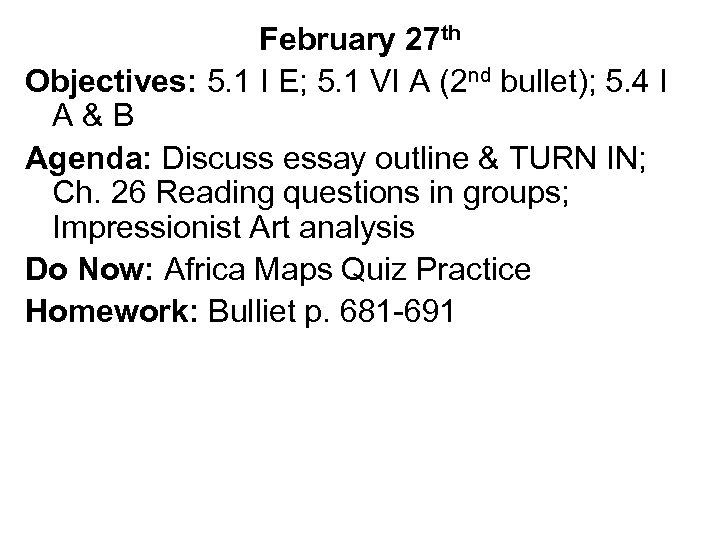 February 27th

Objectives: 5.1 I E; 5.1 VI A (2nd bullet); 5.4 I A & B

Agenda: Discuss essay outline & TURN IN; Ch. 26 Reading questions in groups; Impressionist Art analysis

Do Now: Africa Maps Quiz Practice

Homework: Bulliet p. 681-691